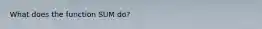 What does the function SUM do?